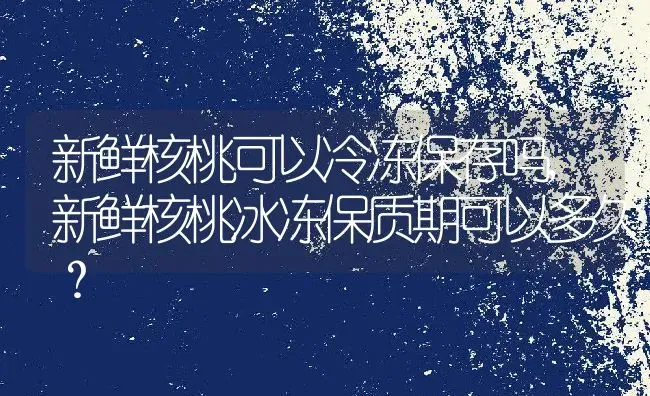 新鲜核桃可以冷冻保存吗,新鲜核桃冰冻保质期可以多久?